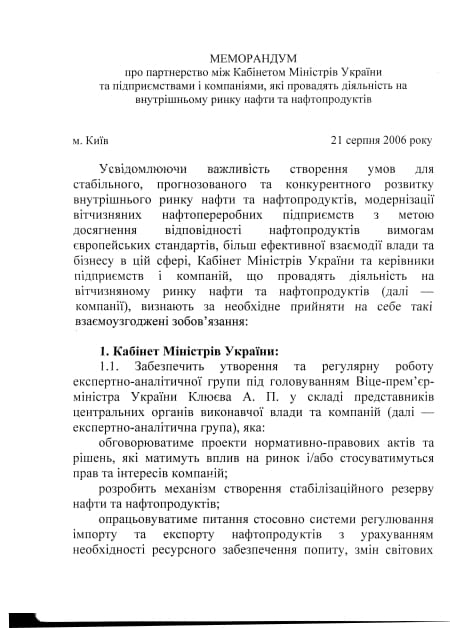 МЕМОРАНДУМ
про партнерство між Кабінетом Міністрів України та підприємствами і компаніями, які провадять діяльність на внутрішньому ринку нафти та нафтопродуктів

м. Київ

21 серпня 2006 року

Усвідомлюючи важливість створення умов для стабільного, прогнозованого та конкурентного розвитку внутрішнього ринку нафти та нафтопродуктів, модернізації вітчизняних нафтопереробних підприємств з метою досягнення відповідності нафтопродуктів вимогам європейських стандартів, більш ефективної взаємодії влади та бізнесу в цій сфері, Кабінет Міністрів України та керівники підприємств і компаній, що провадять діяльність на вітчизняному ринку нафти та нафтопродуктів (далі — компанії), визнають за необхідне прийняти на себе такі взаємоузгоджені зобов'язання:

1. Кабінет Міністрів України:

1.1. Забезпечить утворення та регулярну роботу експертно-аналітичної групи під головуванням Віце-прем'єр-міністра України Клюєва А. П. у складі представників центральних органів виконавчої влади та компаній (далі — експертно-аналітична група), яка:

обговорюватиме проекти нормативно-правових актів та рішень, які матимуть вплив на ринок і/або стосуватимуться прав та інтересів компаній;

розробить механізм створення стабілізаційного резерву нафти та нафтопродуктів;

опрацьовуватиме питання стосовно системи регулювання імпорту та експорту нафтопродуктів з урахуванням необхідності ресурсного забезпечення попиту, змін світових